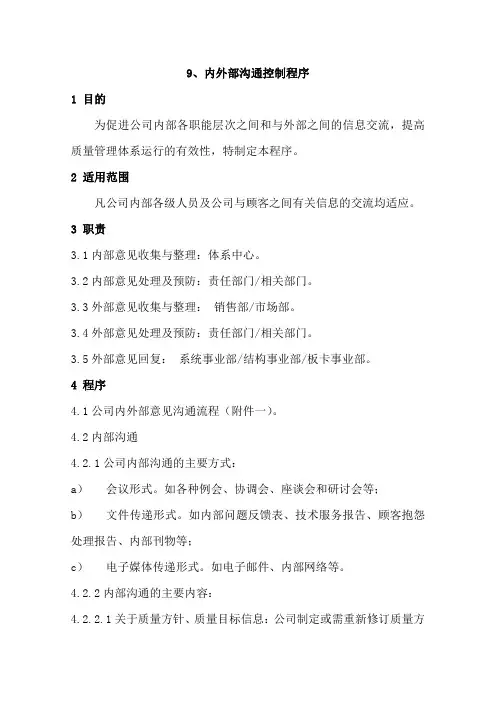 9、内外部沟通控制程序

1 目的

为促进公司内部各职能层次之间和与外部之间的信息交流，提高质量管理体系运行的有效性，特制定本程序。

2 适用范围

凡公司内部各级人员及公司与顾客之间有关信息的交流均适应。

3 职责

3.1 内部意见收集与整理：体系中心。

3.2 内部意见处理及预防：责任部门/相关部门。

3.3 外部意见收集与整理： 销售部/市场部。

3.4 外部意见处理及预防：责任部门/相关部门。

3.5 外部意见回复： 系统事业部/结构事业部/板卡事业部。

4 程序

4.1 公司内外部意见沟通流程（附件一）。

4.2 内部沟通

4.2.1 公司内部沟通的主要方式：

a） 会议形式。如各种例会、协调会、座谈会和研讨会等；

b） 文件传递形式。如内部问题反馈表、技术服务报告、顾客抱怨处理报告、内部刊物等；

c） 电子媒体传递形式。如电子邮件、内部网络等。

4.2.2 内部沟通的主要内容：

4.2.2.1 关于质量方针、质量目标信息：公司制定或需重新修订质量方